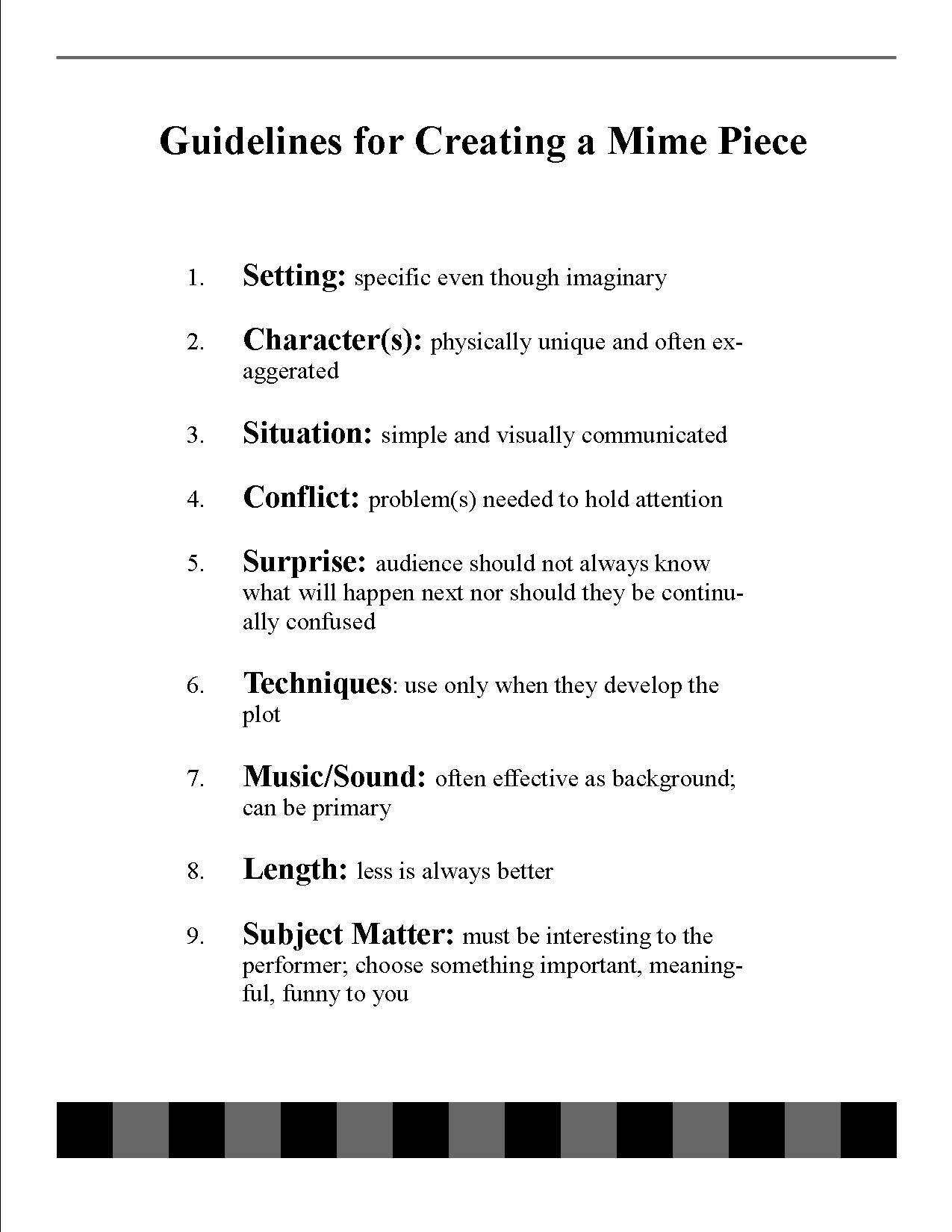 Guidelines for Creating a Mime Piece

1. Setting: specific even though imaginary

2. Character(s): physically unique and often exaggerated

3. Situation: simple and visually communicated

4. Conflict: problem(s) needed to hold attention

5. Surprise: audience should not always know what will happen next nor should they be continually confused

6. Techniques: use only when they develop the plot

7. Music/Sound: often effective as background; can be primary

8. Length: less is always better

9. Subject Matter: must be interesting to the performer; choose something important, meaningful, funny to you